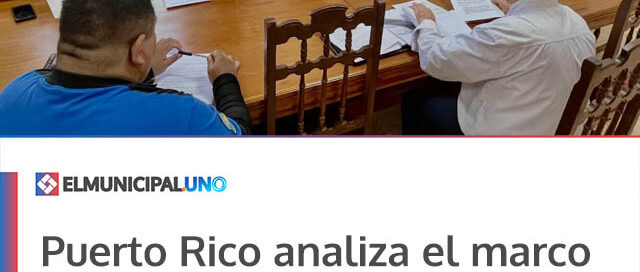 ELMUNICIPAL.UNO

Puerto Rico analiza el marco